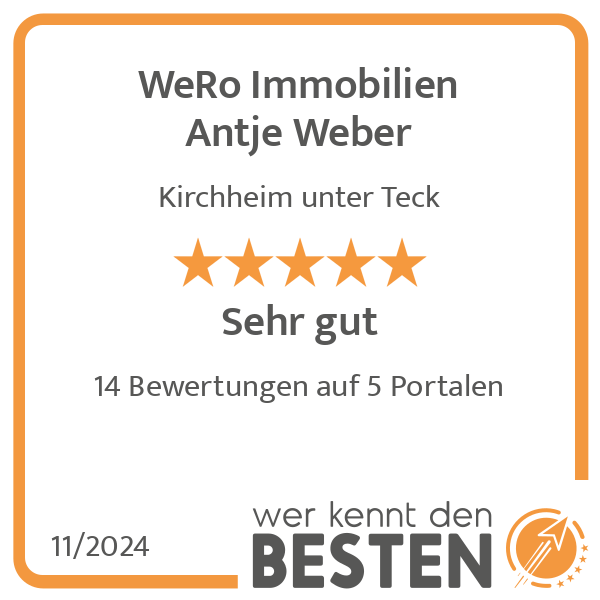 WeRo Immobilien
Antje Weber

Kirchheim unter Teck

Sehr gut

14 Bewertungen auf 5 Portalen

11/2024

wer kennt den
BESTEN